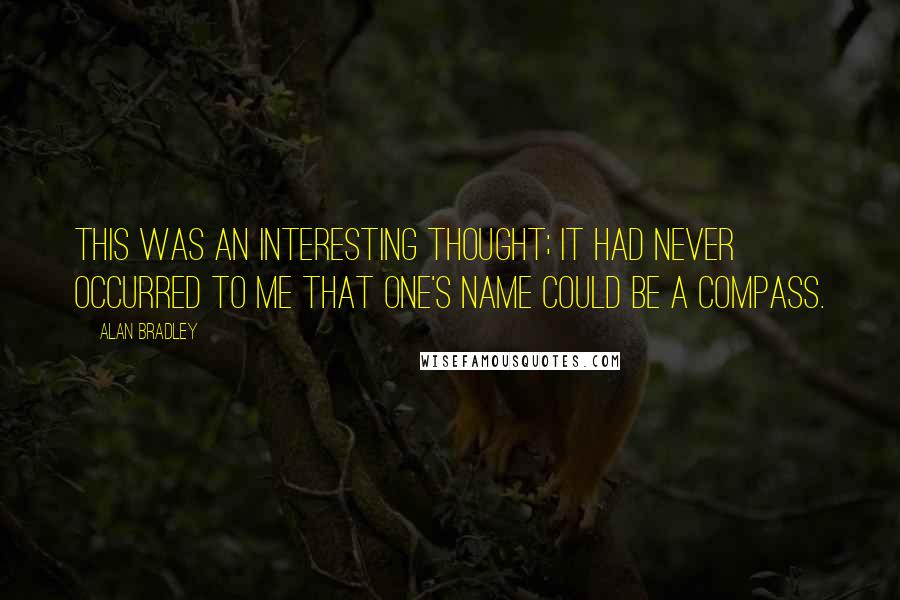 THIS WAS AN INTERESTING THOUGHT; IT HAD NEVER OCCURRED TO ME THAT ONE'S NAME COULD BE A COMPASS.

ALAN BRADLEY

WISEFAMOUSQUOTES.COM